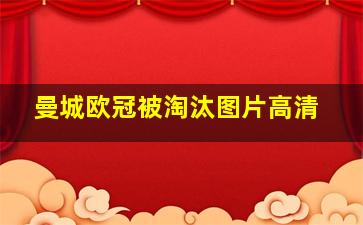 曼城欧冠被淘汰图片高清